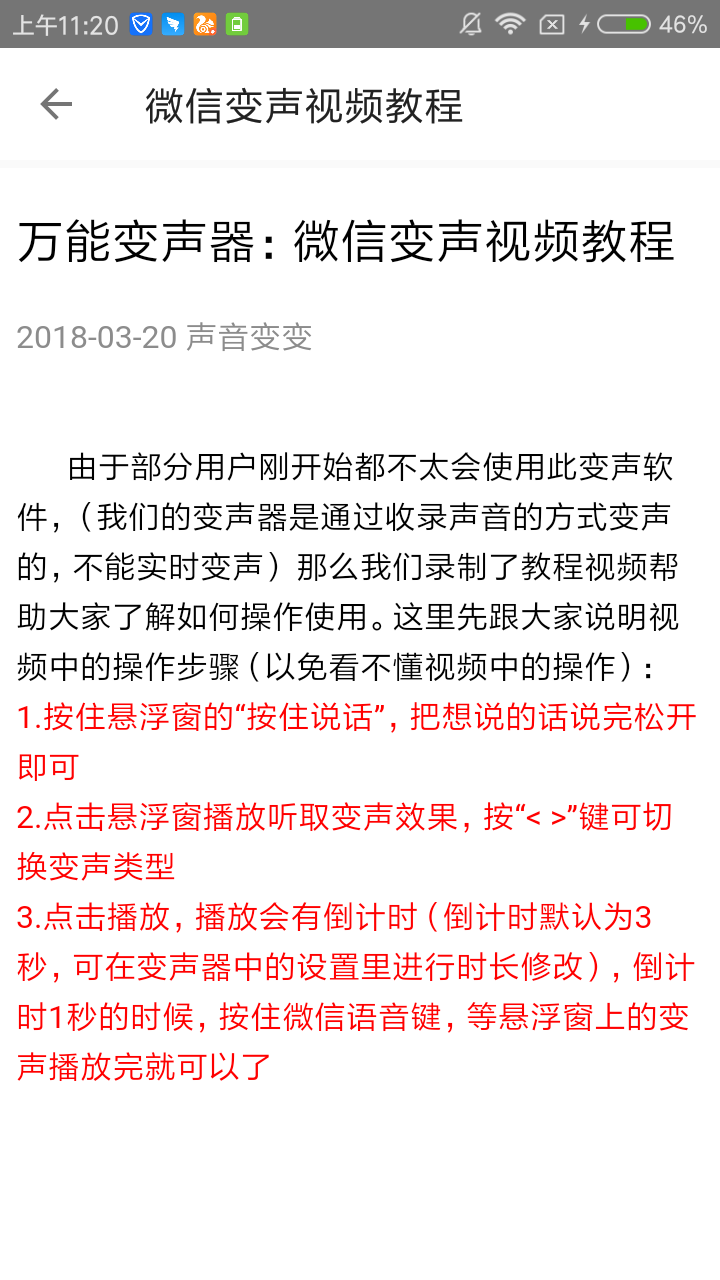 上午11:20 46%

微信变声视频教程

万能变声器：微信变声视频教程

2018-03-20 声音变变

由于部分用户刚开始都不太会使用此变声软件，（我们的变声器是通过收录声音的方式变声的，不能实时变声）那么我们录制了教程视频帮助大家了解如何操作使用。这里先跟大家说明视频中的操作步骤（以免看不懂视频中的操作）：
1.按住悬浮窗的“按住说话”，把想说的话说完松开即可
2.点击悬浮窗播放听取变声效果，按“< >”键可切换变声类型
3.点击播放，播放会有倒计时（倒计时默认为3秒，可在变声器中的设置里进行时长修改），倒计时1秒的时候，按住微信语音键，等悬浮窗上的变声播放完就可以了